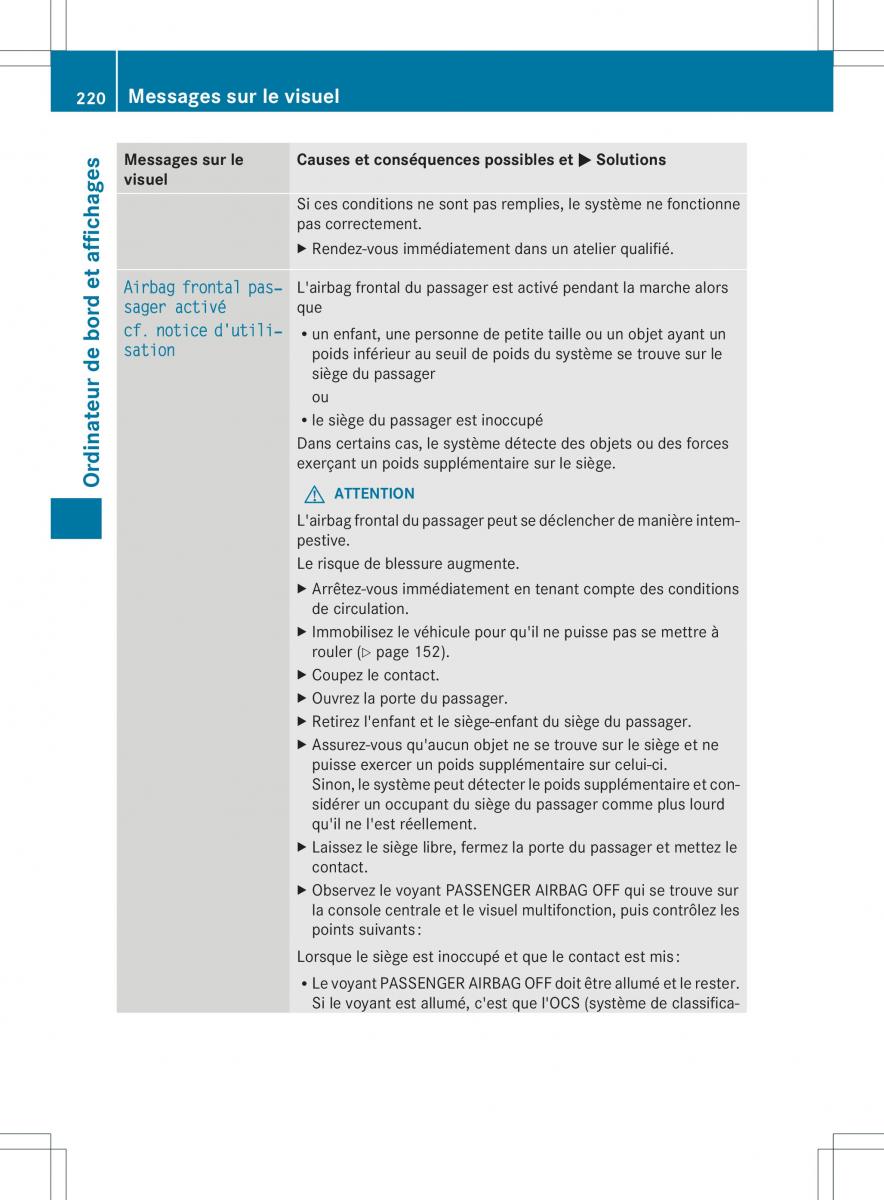 220 Messages sur le visuel

Ordinateur de bord et affichages

| Messages sur le visuel | Causes et conséquences possibles et ▶ Solutions |
|---|---|
| | Si ces conditions ne sont pas remplies, le système ne fonctionne pas correctement. ▶ Rendez-vous immédiatement dans un atelier qualifié. |
| Airbag frontal passager activé cf. notice d'utilisation | L'airbag frontal du passager est activé pendant la marche alors que • un enfant, une personne de petite taille ou un objet ayant un poids inférieur au seuil de poids du système se trouve sur le siège du passager ou • le siège du passager est inoccupé Dans certains cas, le système détecte des objets ou des forces exerçant un poids supplémentaire sur le siège. ⚠ ATTENTION L'airbag frontal du passager peut se déclencher de manière intempestive. Le risque de blessure augmente. ▶ Arrêtez-vous immédiatement en tenant compte des conditions de circulation. ▶ Immobilisez le véhicule pour qu'il ne puisse pas se mettre à rouler (▷ page 152). ▶ Coupez le contact. ▶ Ouvrez la porte du passager. ▶ Retirez l'enfant et le siège-enfant du siège du passager. ▶ Assurez-vous qu'aucun objet ne se trouve sur le siège et ne puisse exercer un poids supplémentaire sur celui-ci. Sinon, le système peut détecter le poids supplémentaire et considérer un occupant du siège du passager comme plus lourd qu'il ne l'est réellement. ▶ Laissez le siège libre, fermez la porte du passager et mettez le contact. ▶ Observez le voyant PASSENGER AIRBAG OFF qui se trouve sur la console centrale et le visuel multifonction, puis contrôlez les points suivants : Lorsque le siège est inoccupé et que le contact est mis : • Le voyant PASSENGER AIRBAG OFF doit être allumé et le rester. Si le voyant est allumé, c'est que l'OCS (système de classifica- |